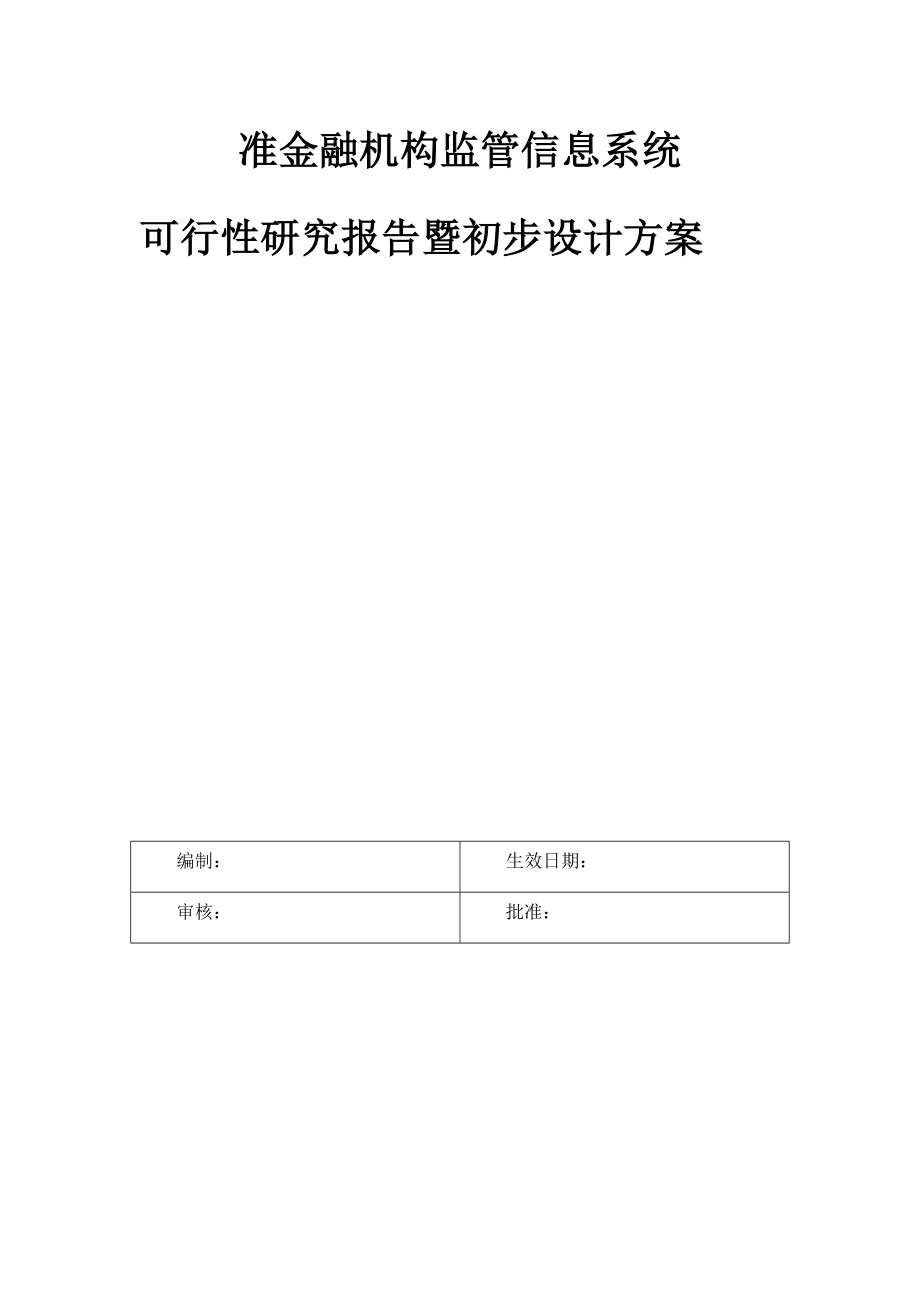 准金融机构监管信息系统

可行性研究报告暨初步设计方案

| 编制： | 生效日期： |
|---|---|
| 审核： | 批准： |